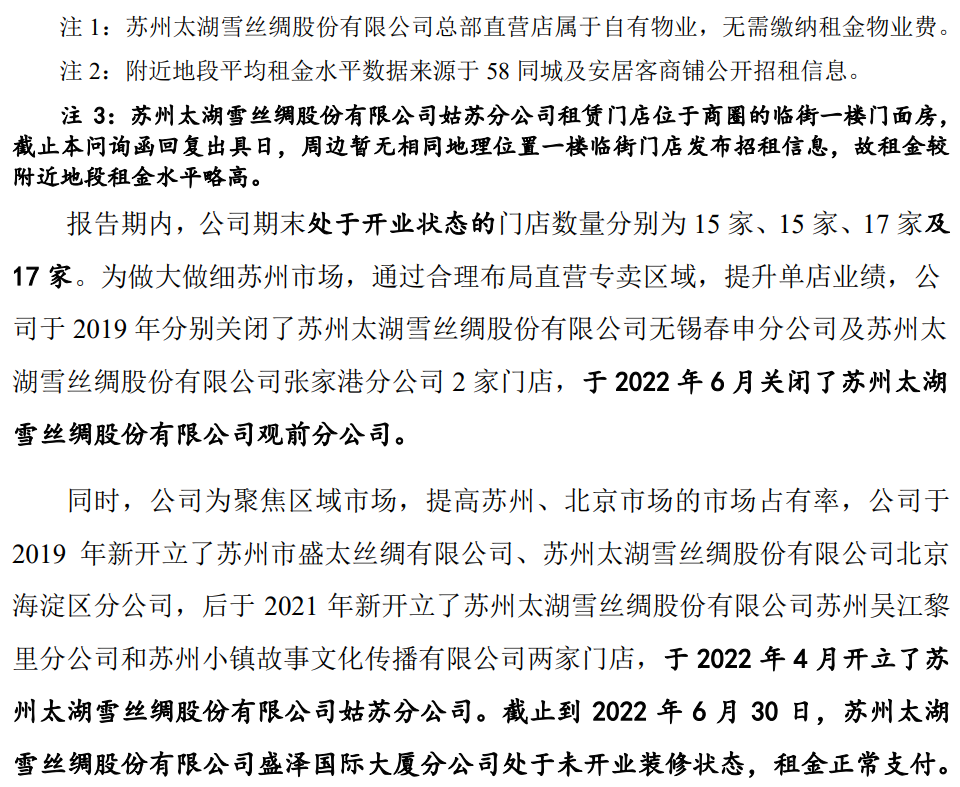 注 1：苏州太湖雪丝绸股份有限公司总部直营店属于自有物业，无需缴纳租金物业费。

注 2：附近地段平均租金水平数据来源于 58 同城及安居客商铺公开招租信息。

注 3：苏州太湖雪丝绸股份有限公司姑苏分公司租赁门店位于商圈的临街一楼门面房，截止本问询函回复出具日，周边暂无相同地理位置一楼临街门店发布招租信息，故租金较附近地段租金水平略高。

报告期内，公司期末处于开业状态的门店数量分别为 15 家、15 家、17 家及 17 家。为做大做细苏州市场，通过合理布局直营专卖区域，提升单店业绩，公司于 2019 年分别关闭了苏州太湖雪丝绸股份有限公司无锡春申分公司及苏州太湖雪丝绸股份有限公司张家港分公司 2 家门店，于 2022 年 6 月关闭了苏州太湖雪丝绸股份有限公司观前分公司。

同时，公司为聚焦区域市场，提高苏州、北京市场的市场占有率，公司于 2019 年新开立了苏州市盛太丝绸有限公司、苏州太湖雪丝绸股份有限公司北京海淀区分公司，后于 2021 年新开立了苏州太湖雪丝绸股份有限公司苏州吴江黎里分公司和苏州小镇故事文化传播有限公司两家门店，于 2022 年 4 月开立了苏州太湖雪丝绸股份有限公司姑苏分公司。截止到 2022 年 6 月 30 日，苏州太湖雪丝绸股份有限公司盛泽国际大厦分公司处于未开业装修状态，租金正常支付。